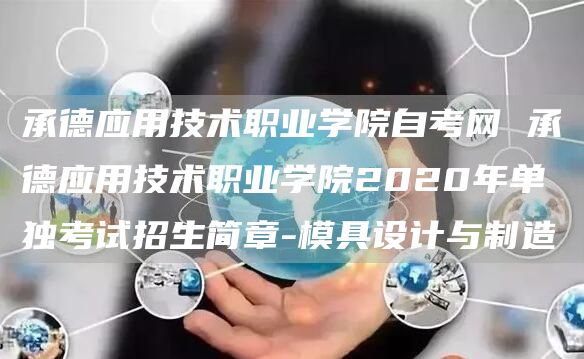 承德应用技术职业学院自考网 承德应用技术职业学院2020年单独考试招生简章-模具设计与制造